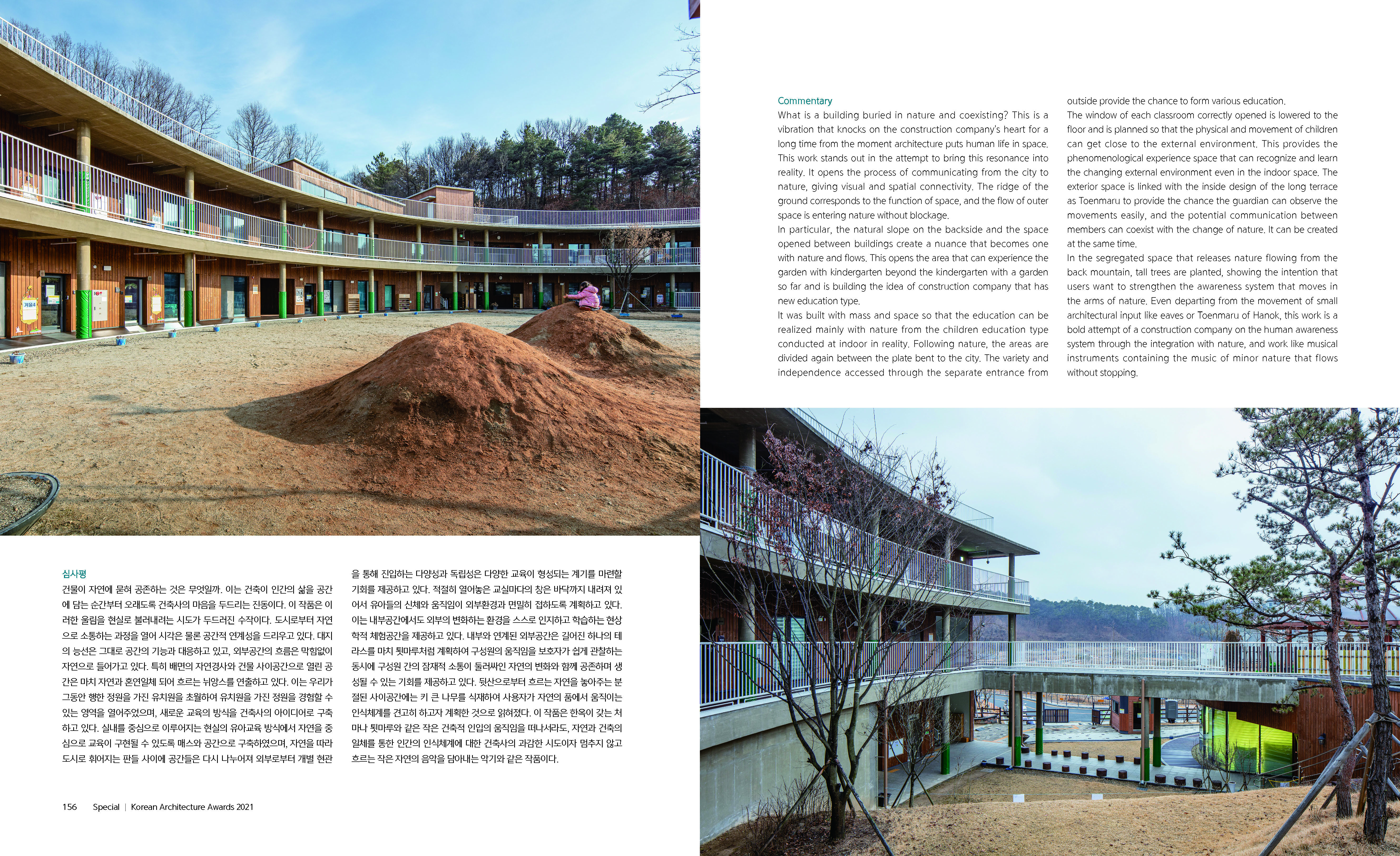 Commentary
What is a building buried in nature and coexisting? This is a vibration that knocks on the construction company's heart for a long time from the moment architecture puts human life in space. This work stands out in the attempt to bring this resonance into reality. It opens the process of communicating from the city to nature, giving visual and spatial connectivity. The ridge of the ground corresponds to the function of space, and the flow of outer space is entering nature without blockage.
In particular, the natural slope on the backside and the space opened between buildings create a nuance that becomes one with nature and flows. This opens the area that can experience the garden with kindergarten beyond the kindergarten with a garden so far and is building the idea of construction company that has new education type.
It was built with mass and space so that the education can be realized mainly with nature from the children education type conducted at indoor in reality. Following nature, the areas are divided again between the plate bent to the city. The variety and independence accessed through the separate entrance from outside provide the chance to form various education.
The window of each classroom correctly opened is lowered to the floor and is planned so that the physical and movement of children can get close to the external environment. This provides the phenomenological experience space that can recognize and learn the changing external environment even in the indoor space. The exterior space is linked with the inside design of the long terrace as Toenmaru to provide the chance the guardian can observe the movements easily, and the potential communication between members can coexist with the change of nature. It can be created at the same time.
In the segregated space that releases nature flowing from the back mountain, tall trees are planted, showing the intention that users want to strengthen the awareness system that moves in the arms of nature. Even departing from the movement of small architectural input like eaves or Toenmaru of Hanok, this work is a bold attempt of a construction company on the human awareness system through the integration with nature, and work like musical instruments containing the music of minor nature that flows without stopping.

심사평
건물이 자연에 묻혀 공존하는 것은 무엇일까. 이는 건축이 인간의 삶을 공간에 담는 순간부터 오래도록 건축사의 마음을 두드리는 진동이다. 이 작품은 이러한 울림을 현실로 불러내려는 시도가 두드러진 수작이다. 도시로부터 자연으로 소통하는 과정을 열어 시각은 물론 공간적 연계성을 드리우고 있다. 대지의 능선은 그대로 공간의 기능과 대응하고 있고, 외부공간의 흐름은 막힘없이 자연으로 들어가고 있다. 특히 배면의 자연경사와 건물 사이공간으로 열린 공간은 마치 자연과 혼연일체 되어 흐르는 뉘앙스를 연출하고 있다. 이는 우리가 그동안 행한 정원을 가진 유치원을 초월하여 유치원을 가진 정원을 경험할 수 있는 영역을 열어주었으며, 새로운 교육의 방식을 건축사의 아이디어로 구축하고 있다. 실내를 중심으로 이루어지는 현실의 유아교육 방식에서 자연을 중심으로 교육이 구현될 수 있도록 매스와 공간으로 구축하였으며, 자연을 따라 도시로 휘어지는 판들 사이에 공간들은 다시 나누어져 외부로부터 개별 현관을 통해 진입하는 다양성과 독립성은 다양한 교육이 형성되는 계기를 마련할 기회를 제공하고 있다. 적절히 열어놓은 교실마다의 창은 바닥까지 내려져 있어서 유아들의 신체와 움직임이 외부환경과 면밀히 접하도록 계획하고 있다. 이는 내부공간에서도 외부의 변화하는 환경을 스스로 인지하고 학습하는 현상학적 체험공간을 제공하고 있다. 내부와 연계된 외부공간은 길어진 하나의 테라스를 마치 툇마루처럼 계획하여 구성원의 움직임을 보호자가 쉽게 관찰하는 동시에 구성원 간의 잠재적 소통이 둘러싸인 자연의 변화와 함께 공존하며 생성될 수 있는 기회를 제공하고 있다. 뒷산으로부터 흐르는 자연을 놓아주는 분절된 사이공간에는 키 큰 나무를 식재하여 사용자가 자연의 품에서 움직이는 인식체계를 견고히 하고자 계획한 것으로 읽혀졌다. 이 작품은 한옥이 갖는 처마나 툇마루와 같은 작은 건축적 인입의 움직임을 떠나서라도, 자연과 건축의 일체를 통한 인간의 인식체계에 대한 건축사의 과감한 시도이자 멈추지 않고 흐르는 작은 자연의 음악을 담아내는 악기와 같은 작품이다.

156 Special | Korean Architecture Awards 2021